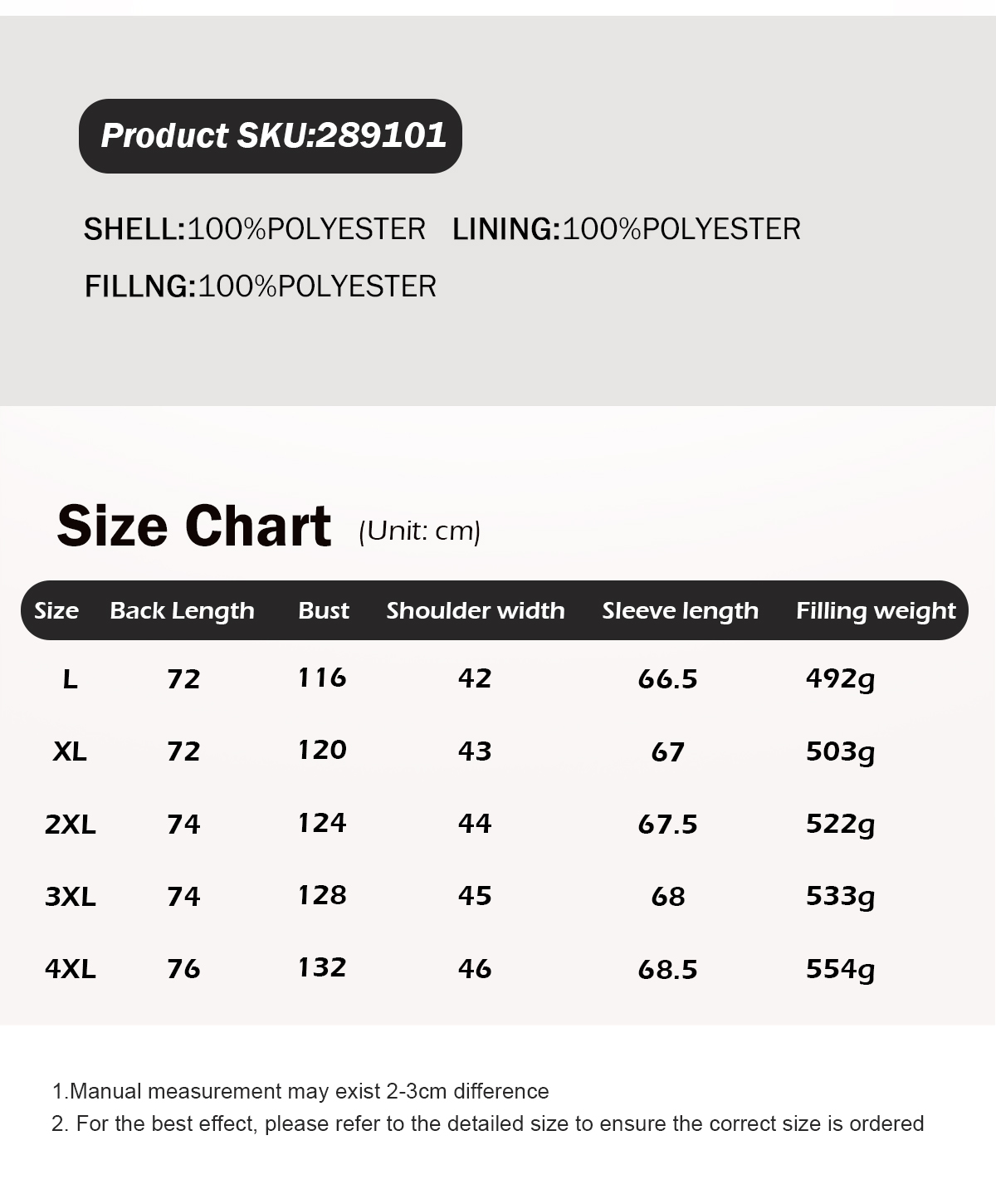 Product SKU:289101

SHELL:100%POLYESTER LINING:100%POLYESTER

FILLNG:100%POLYESTER

Size Chart (Unit: cm)

| Size | Back Length | Bust | Shoulder width | Sleeve length | Filling weight |
|---|---|---|---|---|---|
| L | 72 | 116 | 42 | 66.5 | 492g |
| XL | 72 | 120 | 43 | 67 | 503g |
| 2XL | 74 | 124 | 44 | 67.5 | 522g |
| 3XL | 74 | 128 | 45 | 68 | 533g |
| 4XL | 76 | 132 | 46 | 68.5 | 554g |

1.Manual measurement may exist 2-3cm difference
2. For the best effect, please refer to the detailed size to ensure the correct size is ordered